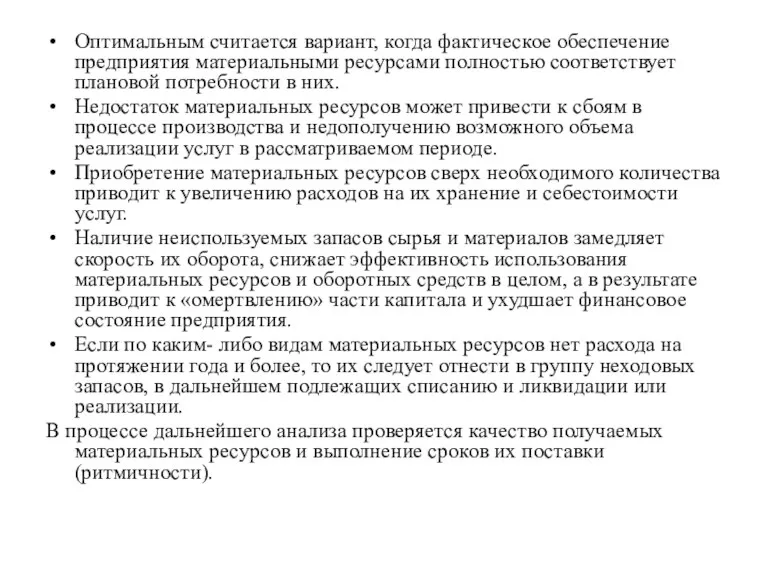 • Оптимальным считается вариант, когда фактическое обеспечение предприятия материальными ресурсами полностью соответствует плановой потребности в них.
• Недостаток материальных ресурсов может привести к сбоям в процессе производства и недополучению возможного объема реализации услуг в рассматриваемом периоде.
• Приобретение материальных ресурсов сверх необходимого количества приводит к увеличению расходов на их хранение и себестоимости услуг.
• Наличие неиспользуемых запасов сырья и материалов замедляет скорость их оборота, снижает эффективность использования материальных ресурсов и оборотных средств в целом, а в результате приводит к «омертвлению» части капитала и ухудшает финансовое состояние предприятия.
• Если по каким- либо видам материальных ресурсов нет расхода на протяжении года и более, то их следует отнести в группу неходовых запасов, в дальнейшем подлежащих списанию и ликвидации или реализации.
В процессе дальнейшего анализа проверяется качество получаемых материальных ресурсов и выполнение сроков их поставки (ритмичности).